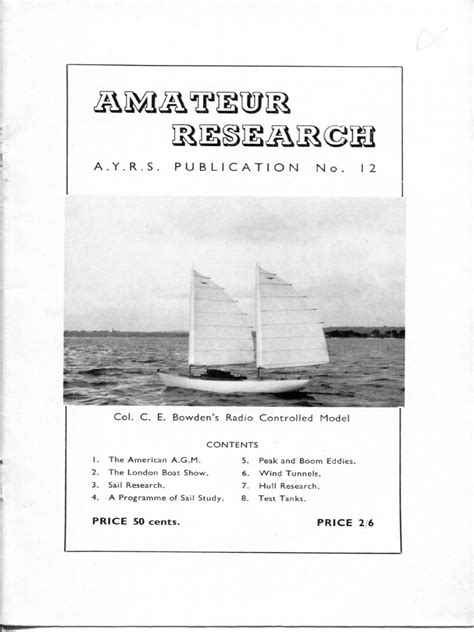 AMATEUR RESEARCH

A.Y.R.S. PUBLICATION No. 12

Col. C. E. Bowden's Radio Controlled Model

CONTENTS

1. The American A.G.M.
2. The London Boat Show.
3. Sail Research.
4. A Programme of Sail Study.
5. Peak and Boom Eddies.
6. Wind Tunnels.
7. Hull Research.
8. Test Tanks.

PRICE 50 cents.

PRICE 2/6